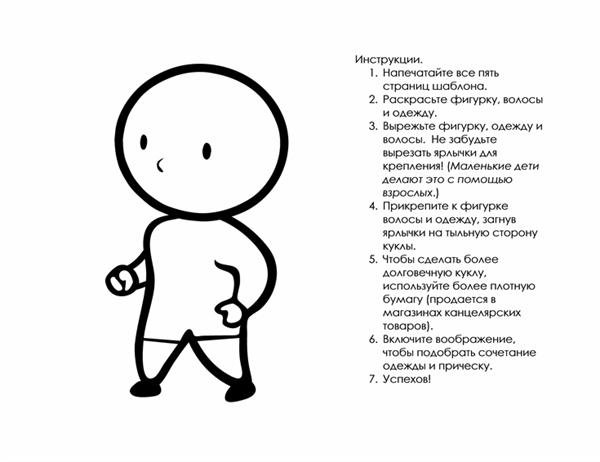 Инструкции.

1. Напечатайте все пять страниц шаблона.
2. Раскрасьте фигурку, волосы и одежду.
3. Вырежьте фигурку, одежду и волосы. Не забудьте вырезать ярлычки для крепления! (Маленькие дети делают это с помощью взрослых.)
4. Прикрепите к фигурке волосы и одежду, загнув ярлычки на тыльную сторону куклы.
5. Чтобы сделать более долговечную куклу, используйте более плотную бумагу (продается в магазинах канцелярских товаров).
6. Включите воображение, чтобы подобрать сочетание одежды и прическу.
7. Успехов!